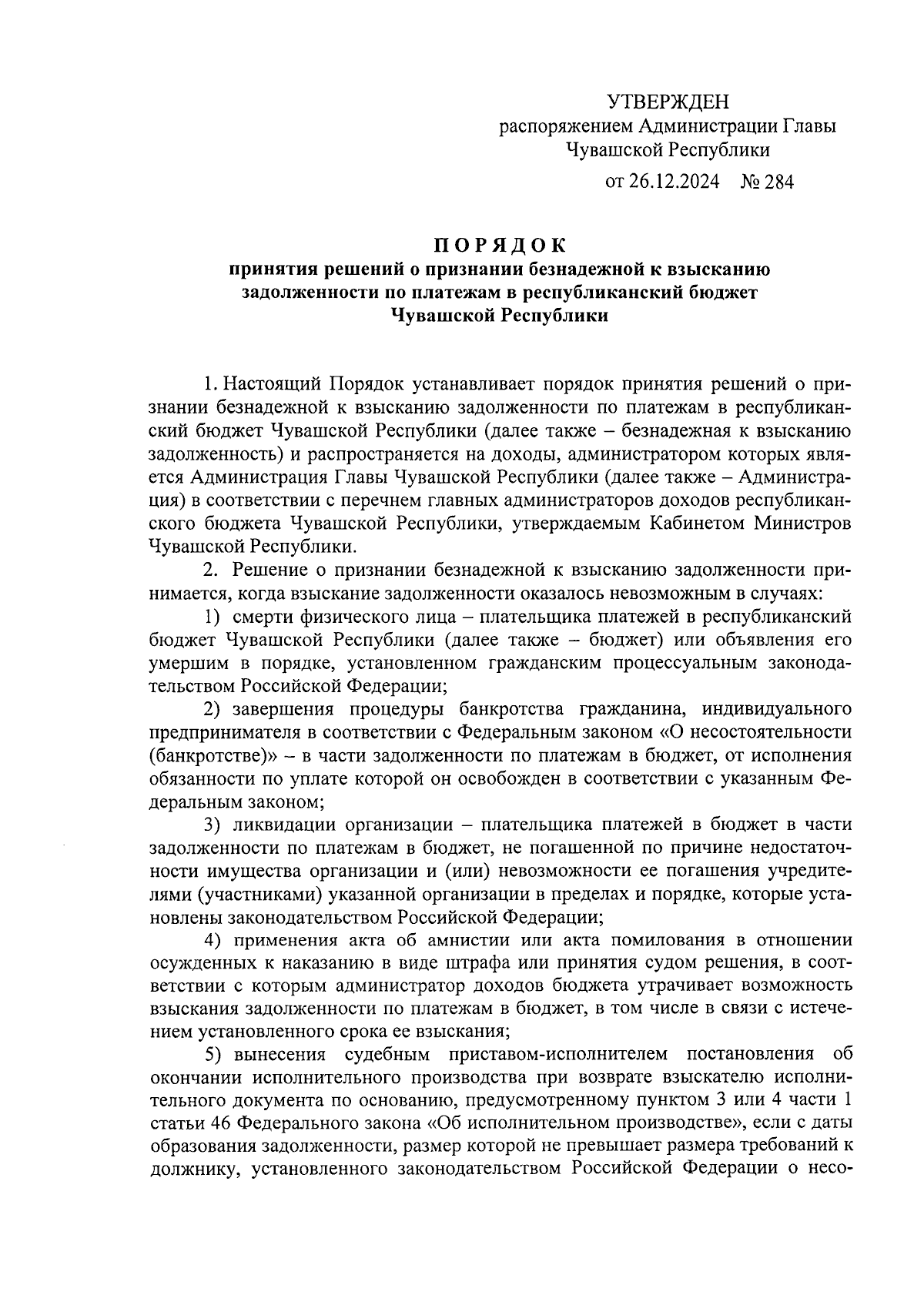 УТВЕРЖДЕН
распоряжением Администрации Главы Чувашской Республики
от 26.12.2024 № 284

ПОРЯДОК
принятия решений о признании безнадежной к взысканию задолженности по платежам в республиканский бюджет Чувашской Республики

1. Настоящий Порядок устанавливает порядок принятия решений о признании безнадежной к взысканию задолженности по платежам в республиканский бюджет Чувашской Республики (далее также – безнадежная к взысканию задолженность) и распространяется на доходы, администратором которых является Администрация Главы Чувашской Республики (далее также – Администрация) в соответствии с перечнем главных администраторов доходов республиканского бюджета Чувашской Республики, утверждаемым Кабинетом Министров Чувашской Республики.

2. Решение о признании безнадежной к взысканию задолженности принимается, когда взыскание задолженности оказалось невозможным в случаях:

1) смерти физического лица – плательщика платежей в республиканский бюджет Чувашской Республики (далее также – бюджет) или объявления его умершим в порядке, установленном гражданским процессуальным законодательством Российской Федерации;

2) завершения процедуры банкротства гражданина, индивидуального предпринимателя в соответствии с Федеральным законом «О несостоятельности (банкротстве)» – в части задолженности по платежам в бюджет, от исполнения обязанности по уплате которой он освобожден в соответствии с указанным Федеральным законом;

3) ликвидации организации – плательщика платежей в бюджет в части задолженности по платежам в бюджет, не погашенной по причине недостаточности имущества организации и (или) невозможности ее погашения учредителями (участниками) указанной организации в пределах и порядке, которые установлены законодательством Российской Федерации;

4) применения акта об амнистии или акта помилования в отношении осужденных к наказанию в виде штрафа или принятия судом решения, в соответствии с которым администратор доходов бюджета утрачивает возможность взыскания задолженности по платежам в бюджет, в том числе в связи с истечением установленного срока ее взыскания;

5) вынесения судебным приставом-исполнителем постановления об окончании исполнительного производства при возврате взыскателю исполнительного документа по основанию, предусмотренному пунктом 3 или 4 части 1 статьи 46 Федерального закона «Об исполнительном производстве», если с даты образования задолженности, размер которой не превышает размера требований к должнику, установленного законодательством Российской Федерации о несо-